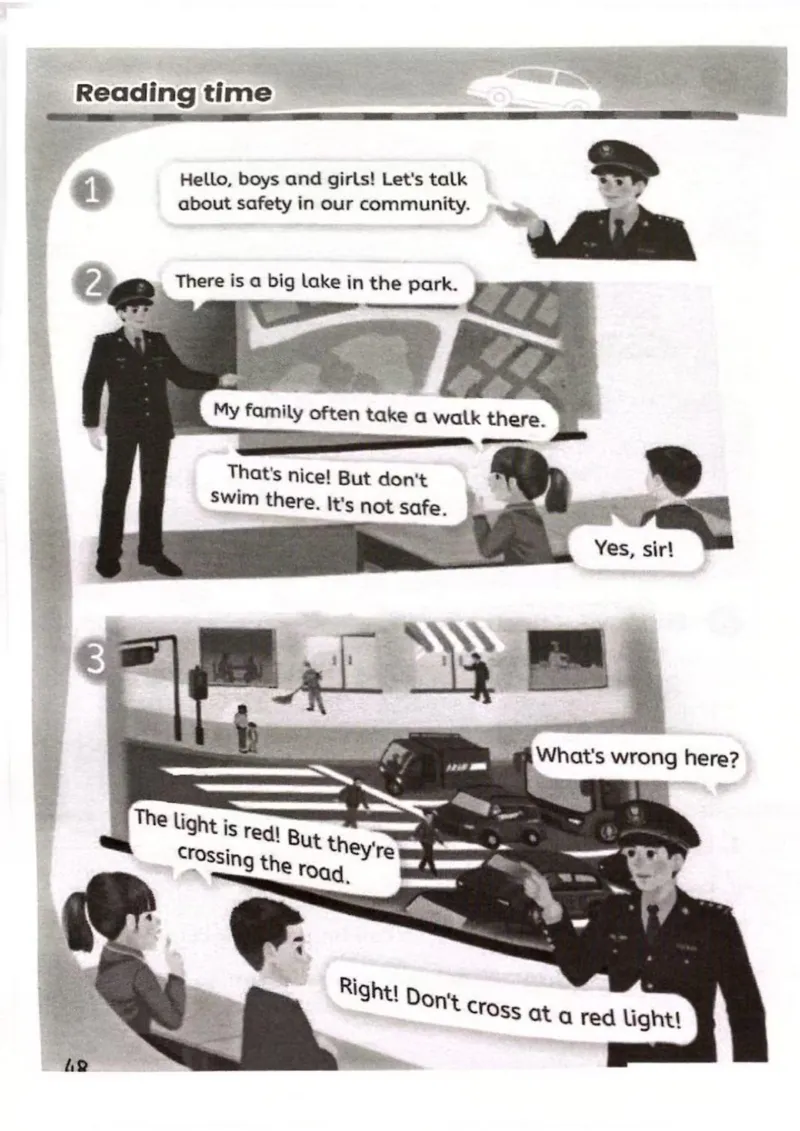 Reading time

1

Hello, boys and girls! Let's talk about safety in our community.

2

There is a big lake in the park.

My family often take a walk there.

That's nice! But don't swim there. It's not safe.

Yes, sir!

3

What's wrong here?

The light is red! But they're crossing the road.

Right! Don't cross at a red light!

48